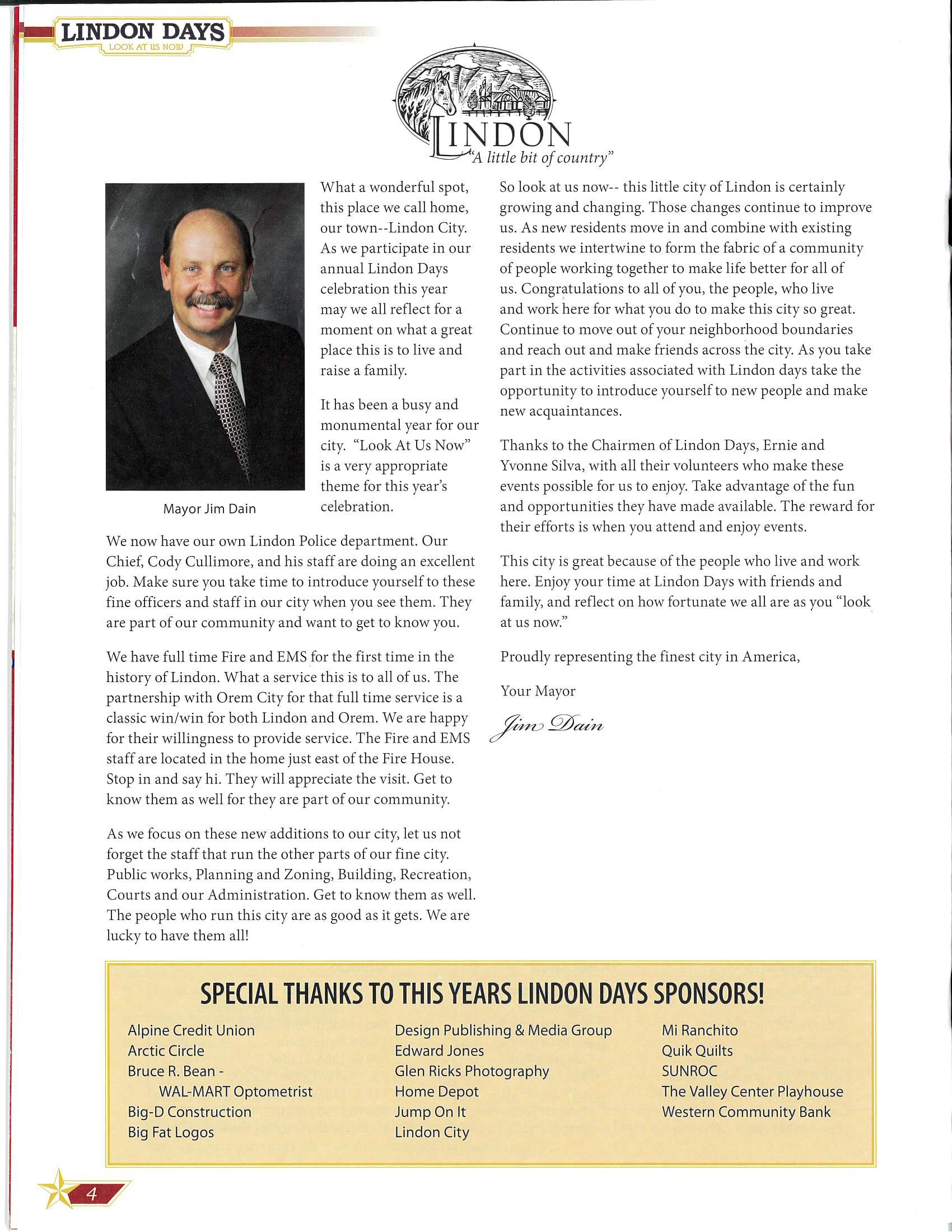 LINDON DAYS
LOOK AT US NOW

LINDON
"A little bit of country"

Mayor Jim Dain

What a wonderful spot, this place we call home, our town--Lindon City. As we participate in our annual Lindon Days celebration this year may we all reflect for a moment on what a great place this is to live and raise a family.

It has been a busy and monumental year for our city. "Look At Us Now" is a very appropriate theme for this year's celebration.

We now have our own Lindon Police department. Our Chief, Cody Cullimore, and his staff are doing an excellent job. Make sure you take time to introduce yourself to these fine officers and staff in our city when you see them. They are part of our community and want to get to know you.

We have full time Fire and EMS for the first time in the history of Lindon. What a service this is to all of us. The partnership with Orem City for that full time service is a classic win/win for both Lindon and Orem. We are happy for their willingness to provide service. The Fire and EMS staff are located in the home just east of the Fire House. Stop in and say hi. They will appreciate the visit. Get to know them as well for they are part of our community.

As we focus on these new additions to our city, let us not forget the staff that run the other parts of our fine city. Public works, Planning and Zoning, Building, Recreation, Courts and our Administration. Get to know them as well. The people who run this city are as good as it gets. We are lucky to have them all!

So look at us now-- this little city of Lindon is certainly growing and changing. Those changes continue to improve us. As new residents move in and combine with existing residents we intertwine to form the fabric of a community of people working together to make life better for all of us. Congratulations to all of you, the people, who live and work here for what you do to make this city so great. Continue to move out of your neighborhood boundaries and reach out and make friends across the city. As you take part in the activities associated with Lindon days take the opportunity to introduce yourself to new people and make new acquaintances.

Thanks to the Chairmen of Lindon Days, Ernie and Yvonne Silva, with all their volunteers who make these events possible for us to enjoy. Take advantage of the fun and opportunities they have made available. The reward for their efforts is when you attend and enjoy events.

This city is great because of the people who live and work here. Enjoy your time at Lindon Days with friends and family, and reflect on how fortunate we all are as you "look at us now."

Proudly representing the finest city in America,

Your Mayor

Jim Dain

SPECIAL THANKS TO THIS YEARS LINDON DAYS SPONSORS!

Alpine Credit Union
Arctic Circle
Bruce R. Bean - WAL-MART Optometrist
Big-D Construction
Big Fat Logos

Design Publishing & Media Group
Edward Jones
Glen Ricks Photography
Home Depot
Jump On It
Lindon City

Mi Ranchito
Quik Quilts
SUNROC
The Valley Center Playhouse
Western Community Bank

4